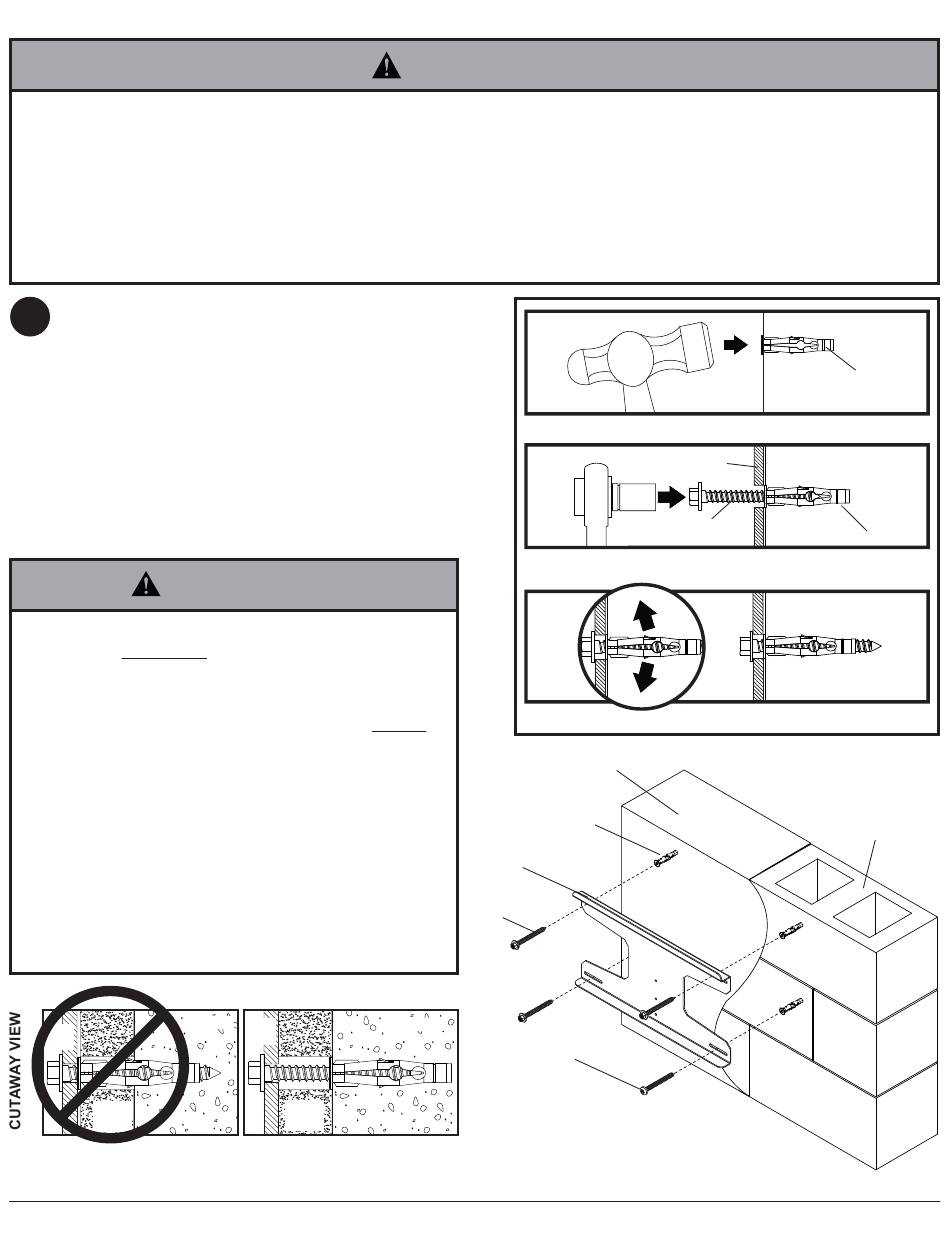 CUTAWAY VIEW